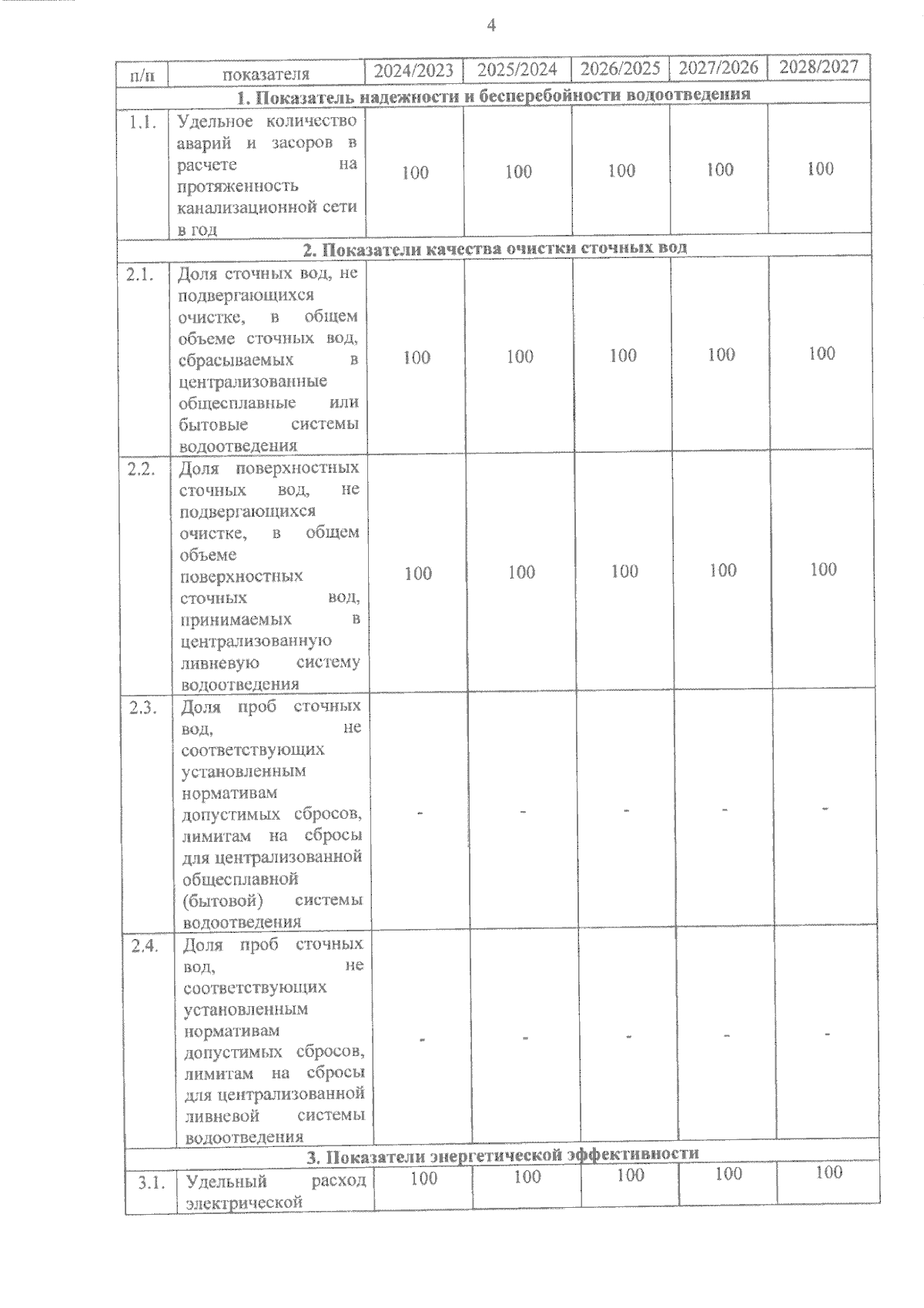 4

| п/п | показателя | 2024/2023 | 2025/2024 | 2026/2025 | 2027/2026 | 2028/2027 |
|---|---|---|---|---|---|---|
| **1. Показатель надежности и бесперебойности водоотведения** | | | | | | |
| 1.1. | Удельное количество аварий и засоров в расчете на протяженность канализационной сети в год | 100 | 100 | 100 | 100 | 100 |
| **2. Показатели качества очистки сточных вод** | | | | | | |
| 2.1. | Доля сточных вод, не подвергающихся очистке, в общем объеме сточных вод, сбрасываемых в централизованные общесплавные или бытовые системы водоотведения | 100 | 100 | 100 | 100 | 100 |
| 2.2. | Доля поверхностных сточных вод, не подвергающихся очистке, в общем объеме поверхностных сточных вод, принимаемых в централизованную ливневую систему водоотведения | 100 | 100 | 100 | 100 | 100 |
| 2.3. | Доля проб сточных вод, не соответствующих установленным нормативам допустимых сбросов, лимитам на сбросы для централизованной общесплавной (бытовой) системы водоотведения | - | - | - | - | - |
| 2.4. | Доля проб сточных вод, не соответствующих установленным нормативам допустимых сбросов, лимитам на сбросы для централизованной ливневой системы водоотведения | - | - | - | - | - |
| **3. Показатели энергетической эффективности** | | | | | | |
| 3.1. | Удельный расход электрической | 100 | 100 | 100 | 100 | 100 |